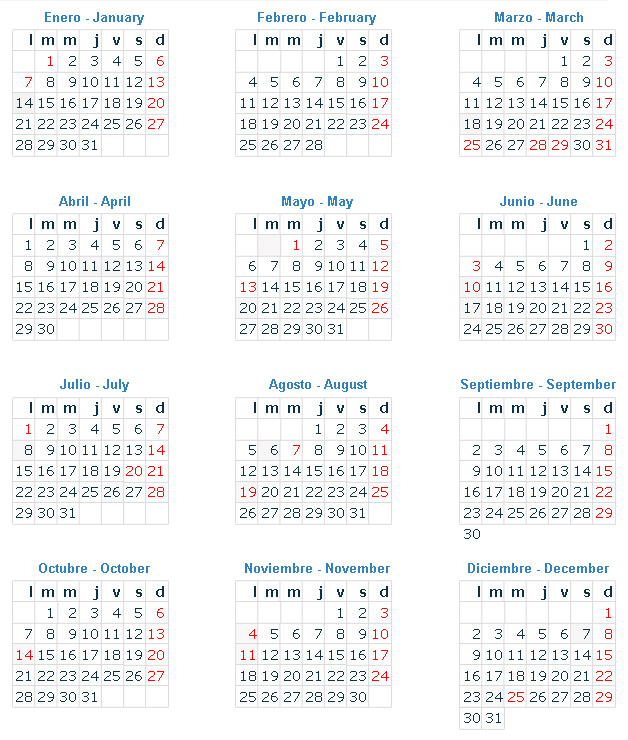 Enero - January

| l | m | m | j | v | s | d |
|---|---|---|---|---|---|---|
|  | 1 | 2 | 3 | 4 | 5 | 6 |
| 7 | 8 | 9 | 10 | 11 | 12 | 13 |
| 14 | 15 | 16 | 17 | 18 | 19 | 20 |
| 21 | 22 | 23 | 24 | 25 | 26 | 27 |
| 28 | 29 | 30 | 31 |  |  |  |

Febrero - February

| l | m | m | j | v | s | d |
|---|---|---|---|---|---|---|
|  |  |  |  | 1 | 2 | 3 |
| 4 | 5 | 6 | 7 | 8 | 9 | 10 |
| 11 | 12 | 13 | 14 | 15 | 16 | 17 |
| 18 | 19 | 20 | 21 | 22 | 23 | 24 |
| 25 | 26 | 27 | 28 |  |  |  |

Marzo - March

| l | m | m | j | v | s | d |
|---|---|---|---|---|---|---|
|  |  |  |  | 1 | 2 | 3 |
| 4 | 5 | 6 | 7 | 8 | 9 | 10 |
| 11 | 12 | 13 | 14 | 15 | 16 | 17 |
| 18 | 19 | 20 | 21 | 22 | 23 | 24 |
| 25 | 26 | 27 | 28 | 29 | 30 | 31 |

Abril - April

| l | m | m | j | v | s | d |
|---|---|---|---|---|---|---|
| 1 | 2 | 3 | 4 | 5 | 6 | 7 |
| 8 | 9 | 10 | 11 | 12 | 13 | 14 |
| 15 | 16 | 17 | 18 | 19 | 20 | 21 |
| 22 | 23 | 24 | 25 | 26 | 27 | 28 |
| 29 | 30 |  |  |  |  |  |

Mayo - May

| l | m | m | j | v | s | d |
|---|---|---|---|---|---|---|
|  |  | 1 | 2 | 3 | 4 | 5 |
| 6 | 7 | 8 | 9 | 10 | 11 | 12 |
| 13 | 14 | 15 | 16 | 17 | 18 | 19 |
| 20 | 21 | 22 | 23 | 24 | 25 | 26 |
| 27 | 28 | 29 | 30 | 31 |  |  |

Junio - June

| l | m | m | j | v | s | d |
|---|---|---|---|---|---|---|
|  |  |  |  |  | 1 | 2 |
| 3 | 4 | 5 | 6 | 7 | 8 | 9 |
| 10 | 11 | 12 | 13 | 14 | 15 | 16 |
| 17 | 18 | 19 | 20 | 21 | 22 | 23 |
| 24 | 25 | 26 | 27 | 28 | 29 | 30 |

Julio - July

| l | m | m | j | v | s | d |
|---|---|---|---|---|---|---|
| 1 | 2 | 3 | 4 | 5 | 6 | 7 |
| 8 | 9 | 10 | 11 | 12 | 13 | 14 |
| 15 | 16 | 17 | 18 | 19 | 20 | 21 |
| 22 | 23 | 24 | 25 | 26 | 27 | 28 |
| 29 | 30 | 31 |  |  |  |  |

Agosto - August

| l | m | m | j | v | s | d |
|---|---|---|---|---|---|---|
|  |  |  | 1 | 2 | 3 | 4 |
| 5 | 6 | 7 | 8 | 9 | 10 | 11 |
| 12 | 13 | 14 | 15 | 16 | 17 | 18 |
| 19 | 20 | 21 | 22 | 23 | 24 | 25 |
| 26 | 27 | 28 | 29 | 30 | 31 |  |

Septiembre - September

| l | m | m | j | v | s | d |
|---|---|---|---|---|---|---|
|  |  |  |  |  |  | 1 |
| 2 | 3 | 4 | 5 | 6 | 7 | 8 |
| 9 | 10 | 11 | 12 | 13 | 14 | 15 |
| 16 | 17 | 18 | 19 | 20 | 21 | 22 |
| 23 | 24 | 25 | 26 | 27 | 28 | 29 |
| 30 |  |  |  |  |  |  |

Octubre - October

| l | m | m | j | v | s | d |
|---|---|---|---|---|---|---|
|  | 1 | 2 | 3 | 4 | 5 | 6 |
| 7 | 8 | 9 | 10 | 11 | 12 | 13 |
| 14 | 15 | 16 | 17 | 18 | 19 | 20 |
| 21 | 22 | 23 | 24 | 25 | 26 | 27 |
| 28 | 29 | 30 | 31 |  |  |  |

Noviembre - November

| l | m | m | j | v | s | d |
|---|---|---|---|---|---|---|
|  |  |  |  | 1 | 2 | 3 |
| 4 | 5 | 6 | 7 | 8 | 9 | 10 |
| 11 | 12 | 13 | 14 | 15 | 16 | 17 |
| 18 | 19 | 20 | 21 | 22 | 23 | 24 |
| 25 | 26 | 27 | 28 | 29 | 30 |  |

Diciembre - December

| l | m | m | j | v | s | d |
|---|---|---|---|---|---|---|
|  |  |  |  |  |  | 1 |
| 2 | 3 | 4 | 5 | 6 | 7 | 8 |
| 9 | 10 | 11 | 12 | 13 | 14 | 15 |
| 16 | 17 | 18 | 19 | 20 | 21 | 22 |
| 23 | 24 | 25 | 26 | 27 | 28 | 29 |
| 30 | 31 |  |  |  |  |  |